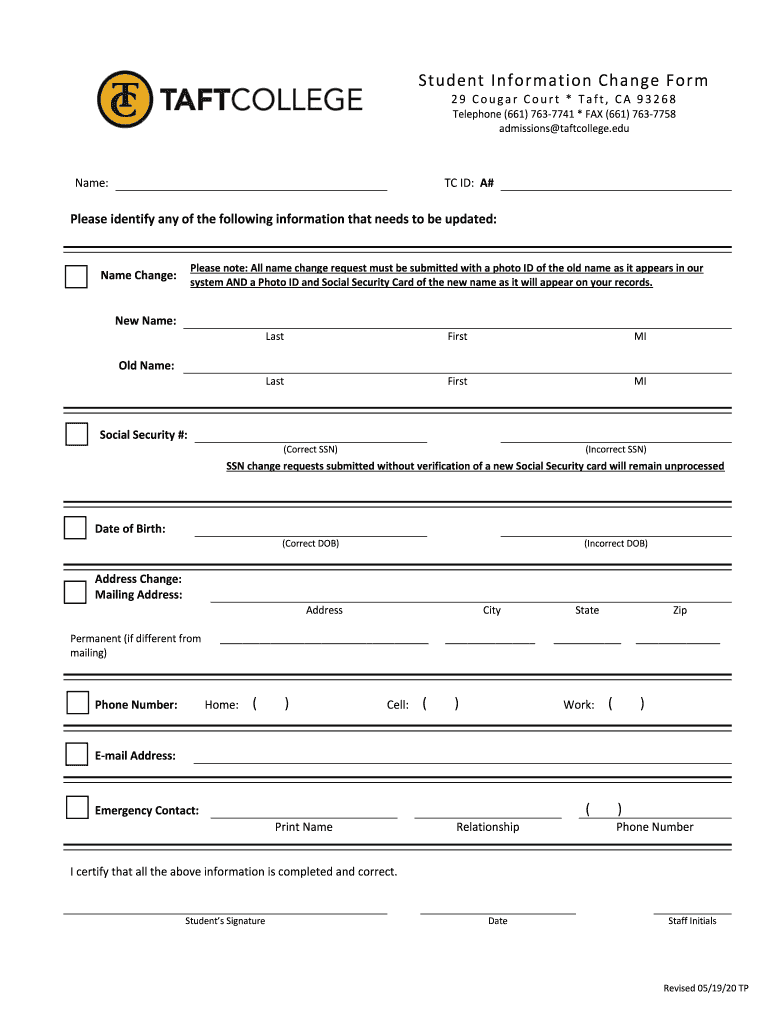 TC TAFTCOLLEGE

Student Information Change Form
29 Cougar Court * Taft, CA 93268
Telephone (661) 763-7741 * FAX (661) 763-7758
admissions@taftcollege.edu

Name: TC ID: A#

Please identify any of the following information that needs to be updated:

Name Change: Please note: All name change request must be submitted with a photo ID of the old name as it appears in our system AND a Photo ID and Social Security Card of the new name as it will appear on your records.

New Name:
Last First MI

Old Name:
Last First MI

Social Security #:
(Correct SSN) (Incorrect SSN)
SSN change requests submitted without verification of a new Social Security card will remain unprocessed

Date of Birth:
(Correct DOB) (Incorrect DOB)

Address Change:
Mailing Address:
Address City State Zip

Permanent (if different from mailing)

Phone Number: Home: ( ) Cell: ( ) Work: ( )

E-mail Address:

Emergency Contact: ( )
Print Name Relationship Phone Number

I certify that all the above information is completed and correct.

Student's Signature Date Staff Initials

Revised 05/19/20 TP